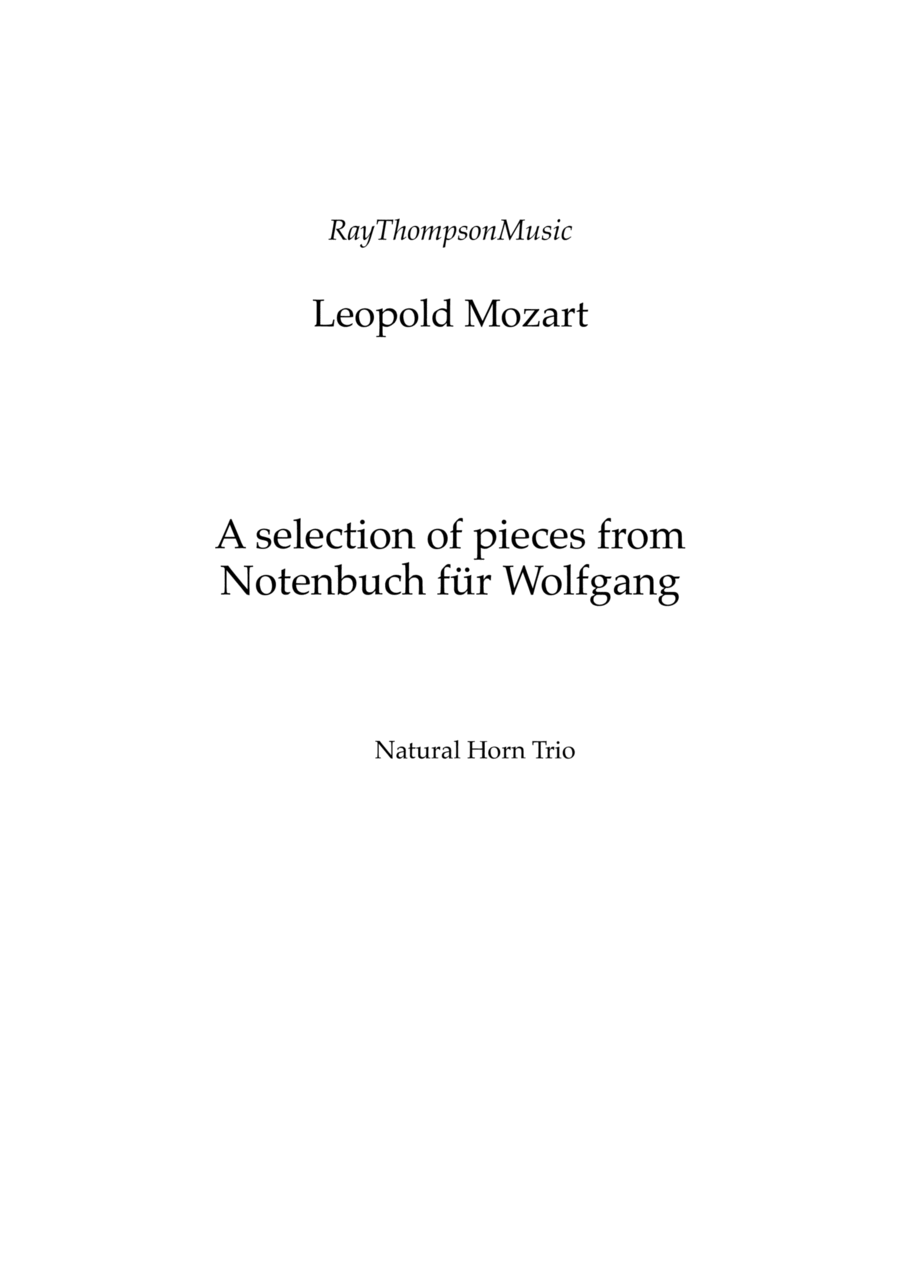 RayThompsonMusic

Leopold Mozart

A selection of pieces from
Notenbuch für Wolfgang

Natural Horn Trio